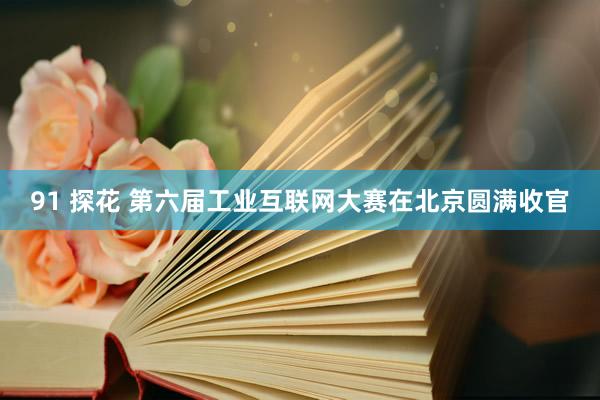 91 探花 第六届工业互联网大赛在北京圆满收官